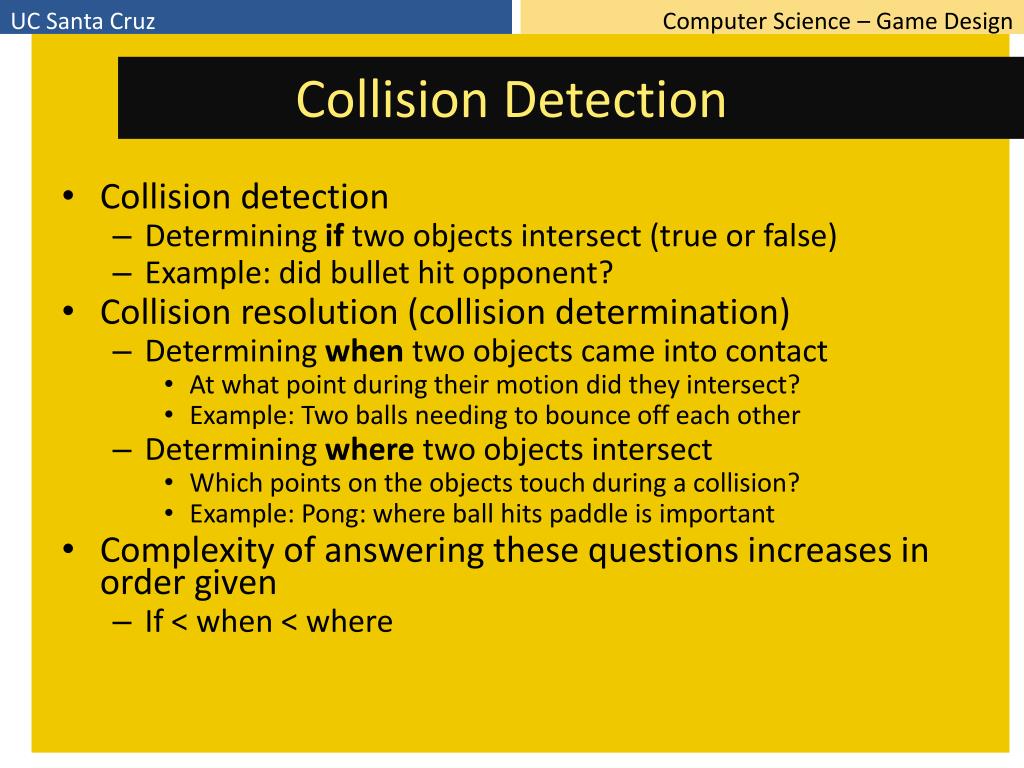 UC Santa Cruz

Computer Science – Game Design

Collision Detection

• Collision detection
– Determining **if** two objects intersect (true or false)
– Example: did bullet hit opponent?
• Collision resolution (collision determination)
– Determining **when** two objects came into contact
• At what point during their motion did they intersect?
• Example: Two balls needing to bounce off each other
– Determining **where** two objects intersect
• Which points on the objects touch during a collision?
• Example: Pong: where ball hits paddle is important
• Complexity of answering these questions increases in order given
– If < when < where